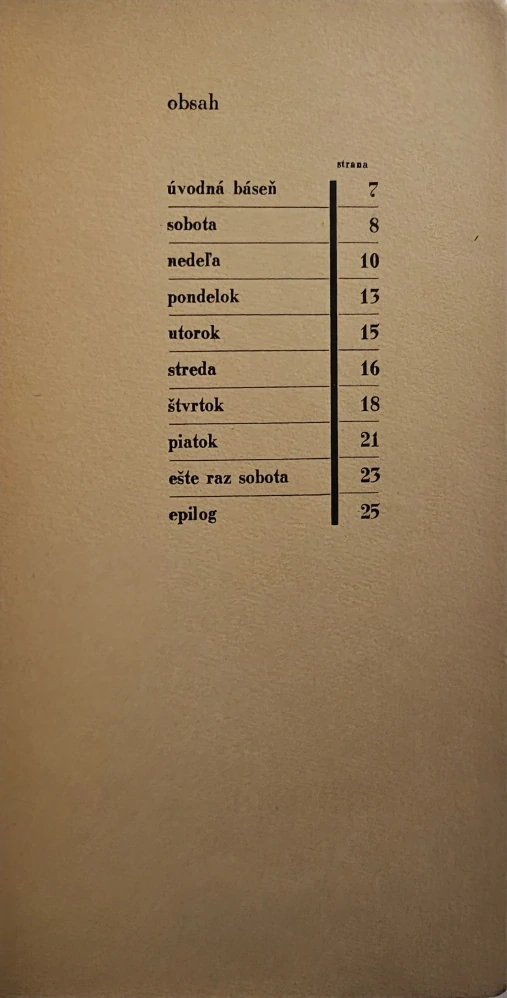 obsah

| | strana |
|---|---|
| úvodná báseň | 7 |
| sobota | 8 |
| nedeľa | 10 |
| pondelok | 13 |
| utorok | 15 |
| streda | 16 |
| štvrtok | 18 |
| piatok | 21 |
| ešte raz sobota | 23 |
| epilog | 25 |